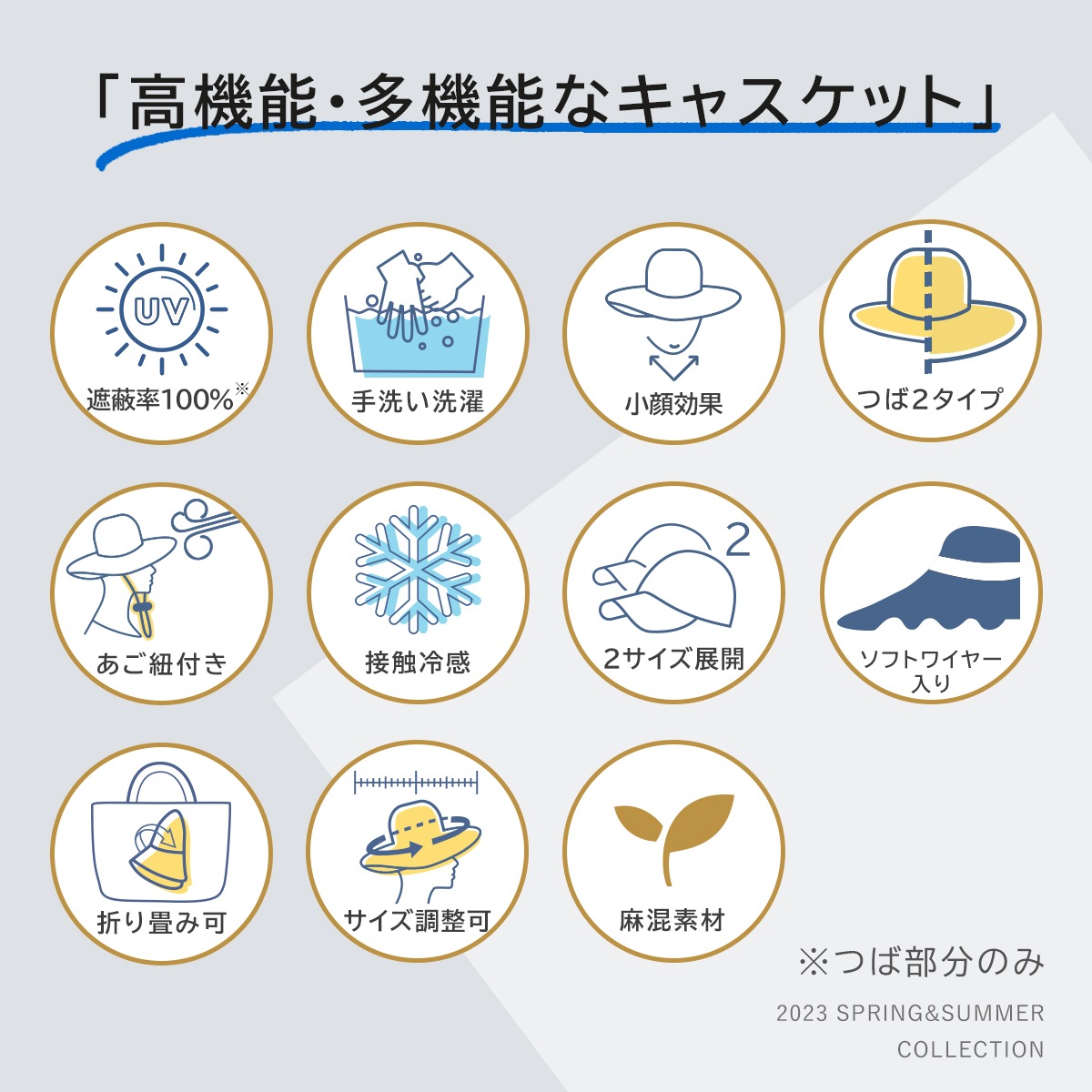 「高機能・多機能なキャスケット」

UV
遮蔽率100%※

手洗い洗濯

小顔効果

つば2タイプ

あご紐付き

接触冷感

2
2サイズ展開

ソフトワイヤー
入り

折り畳み可

サイズ調整可

麻混素材

※つば部分のみ

2023 SPRING&SUMMER
COLLECTION